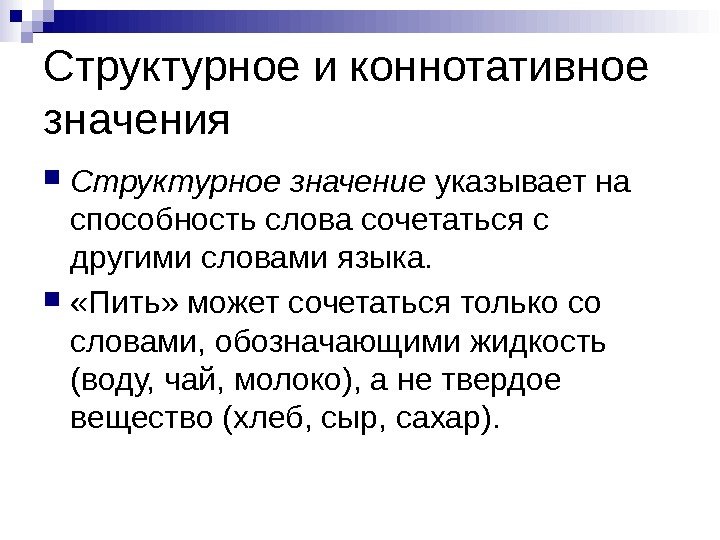 Структурное и коннотативное значения

• Структурное значение указывает на способность слова сочетаться с другими словами языка.

• «Пить» может сочетаться только со словами, обозначающими жидкость (воду, чай, молоко), а не твердое вещество (хлеб, сыр, сахар).